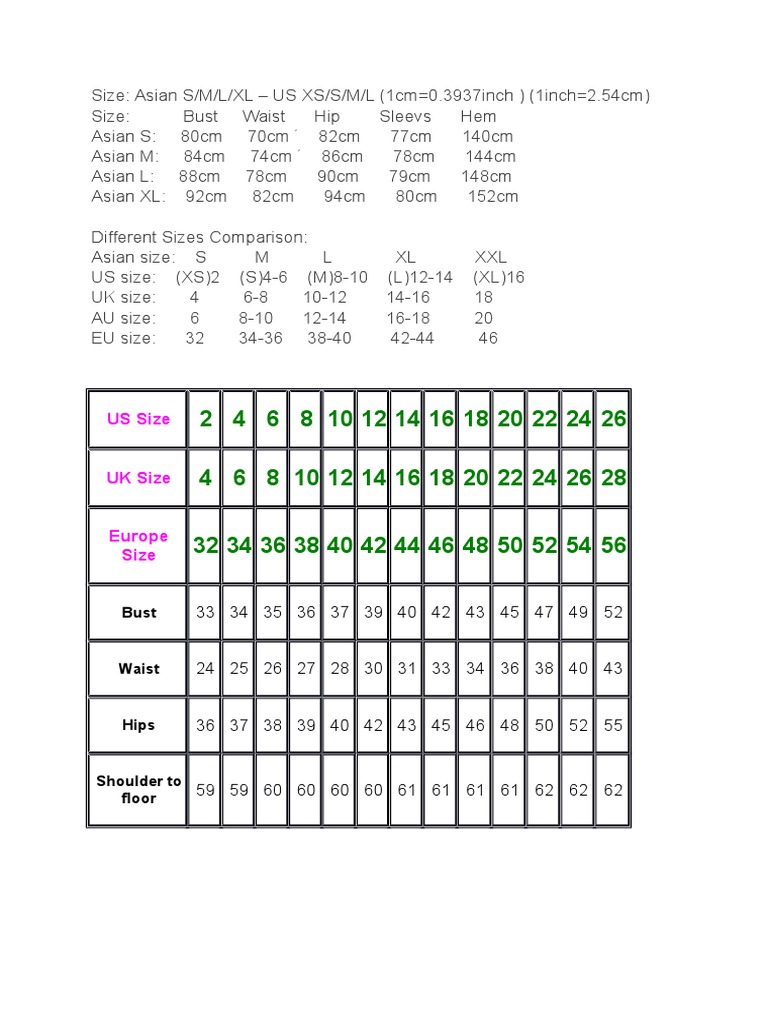 Size: Asian S/M/L/XL – US XS/S/M/L (1cm=0.3937inch ) (1inch=2.54cm)

| Size: | Bust | Waist | Hip | Sleevs | Hem |
|---|---|---|---|---|---|
| Asian S: | 80cm | 70cm | 82cm | 77cm | 140cm |
| Asian M: | 84cm | 74cm | 86cm | 78cm | 144cm |
| Asian L: | 88cm | 78cm | 90cm | 79cm | 148cm |
| Asian XL: | 92cm | 82cm | 94cm | 80cm | 152cm |

Different Sizes Comparison:

| Asian size: | S | M | L | XL | XXL |
|---|---|---|---|---|---|
| US size: | (XS)2 | (S)4-6 | (M)8-10 | (L)12-14 | (XL)16 |
| UK size: | 4 | 6-8 | 10-12 | 14-16 | 18 |
| AU size: | 6 | 8-10 | 12-14 | 16-18 | 20 |
| EU size: | 32 | 34-36 | 38-40 | 42-44 | 46 |

| US Size | 2 | 4 | 6 | 8 | 10 | 12 | 14 | 16 | 18 | 20 | 22 | 24 | 26 |
|---|---|---|---|---|---|---|---|---|---|---|---|---|---|
| UK Size | 4 | 6 | 8 | 10 | 12 | 14 | 16 | 18 | 20 | 22 | 24 | 26 | 28 |
| Europe Size | 32 | 34 | 36 | 38 | 40 | 42 | 44 | 46 | 48 | 50 | 52 | 54 | 56 |
| Bust | 33 | 34 | 35 | 36 | 37 | 39 | 40 | 42 | 43 | 45 | 47 | 49 | 52 |
| Waist | 24 | 25 | 26 | 27 | 28 | 30 | 31 | 33 | 34 | 36 | 38 | 40 | 43 |
| Hips | 36 | 37 | 38 | 39 | 40 | 42 | 43 | 45 | 46 | 48 | 50 | 52 | 55 |
| Shoulder to floor | 59 | 59 | 60 | 60 | 60 | 60 | 61 | 61 | 61 | 61 | 62 | 62 | 62 |